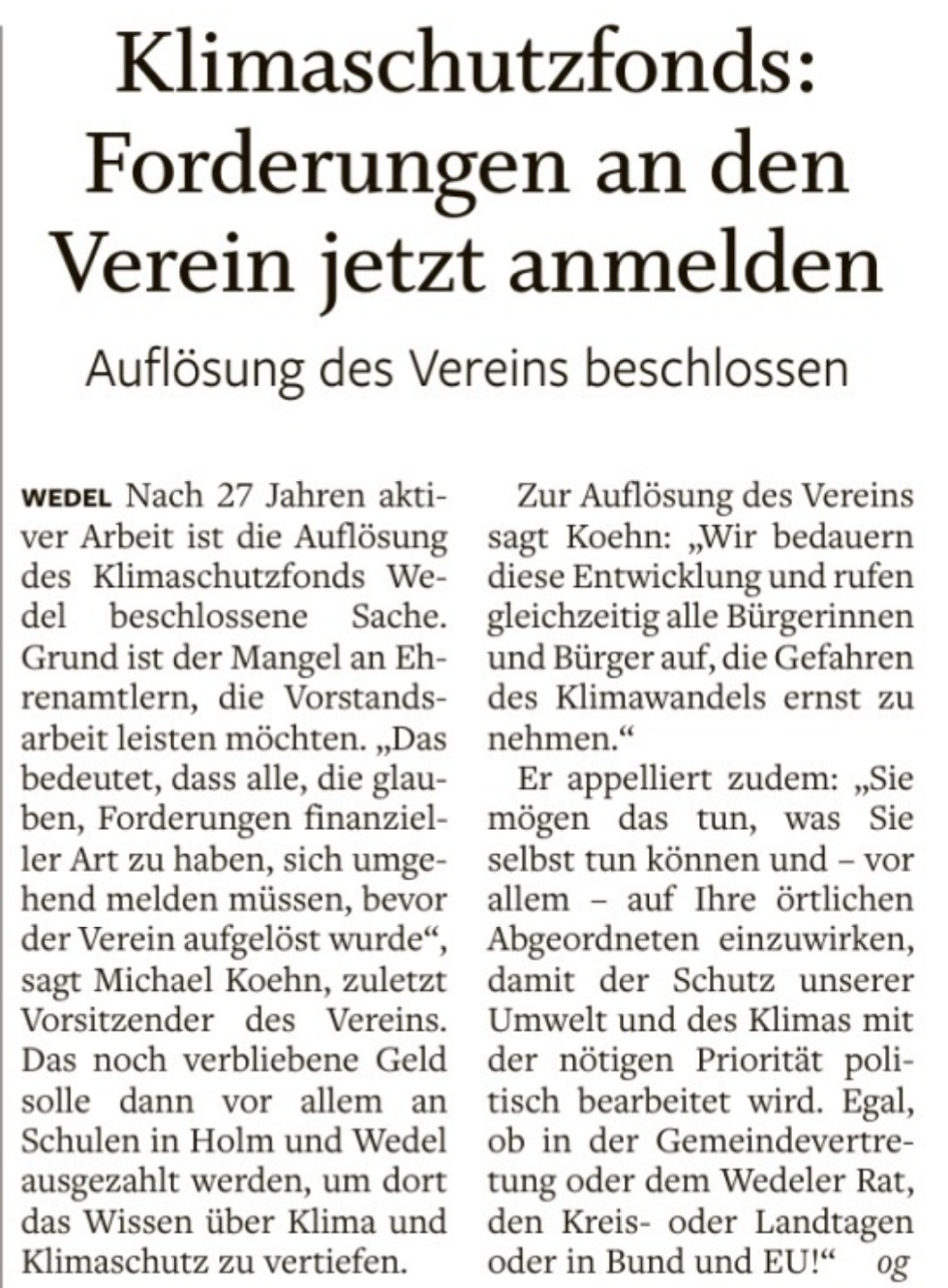 Klimaschutzfonds: Forderungen an den Verein jetzt anmelden

Auflösung des Vereins beschlossen

WEDEL Nach 27 Jahren aktiver Arbeit ist die Auflösung des Klimaschutzfonds Wedel beschlossene Sache. Grund ist der Mangel an Ehrenamtlern, die Vorstandsarbeit leisten möchten. „Das bedeutet, dass alle, die glauben, Forderungen finanzieller Art zu haben, sich umgehend melden müssen, bevor der Verein aufgelöst wurde“, sagt Michael Koehn, zuletzt Vorsitzender des Vereins. Das noch verbliebene Geld solle dann vor allem an Schulen in Holm und Wedel ausgezahlt werden, um dort das Wissen über Klima und Klimaschutz zu vertiefen.

Zur Auflösung des Vereins sagt Koehn: „Wir bedauern diese Entwicklung und rufen gleichzeitig alle Bürgerinnen und Bürger auf, die Gefahren des Klimawandels ernst zu nehmen.“

Er appelliert zudem: „Sie mögen das tun, was Sie selbst tun können und – vor allem – auf Ihre örtlichen Abgeordneten einzuwirken, damit der Schutz unserer Umwelt und des Klimas mit der nötigen Priorität politisch bearbeitet wird. Egal, ob in der Gemeindevertretung oder dem Wedeler Rat, den Kreis- oder Landtagen oder in Bund und EU!“ og